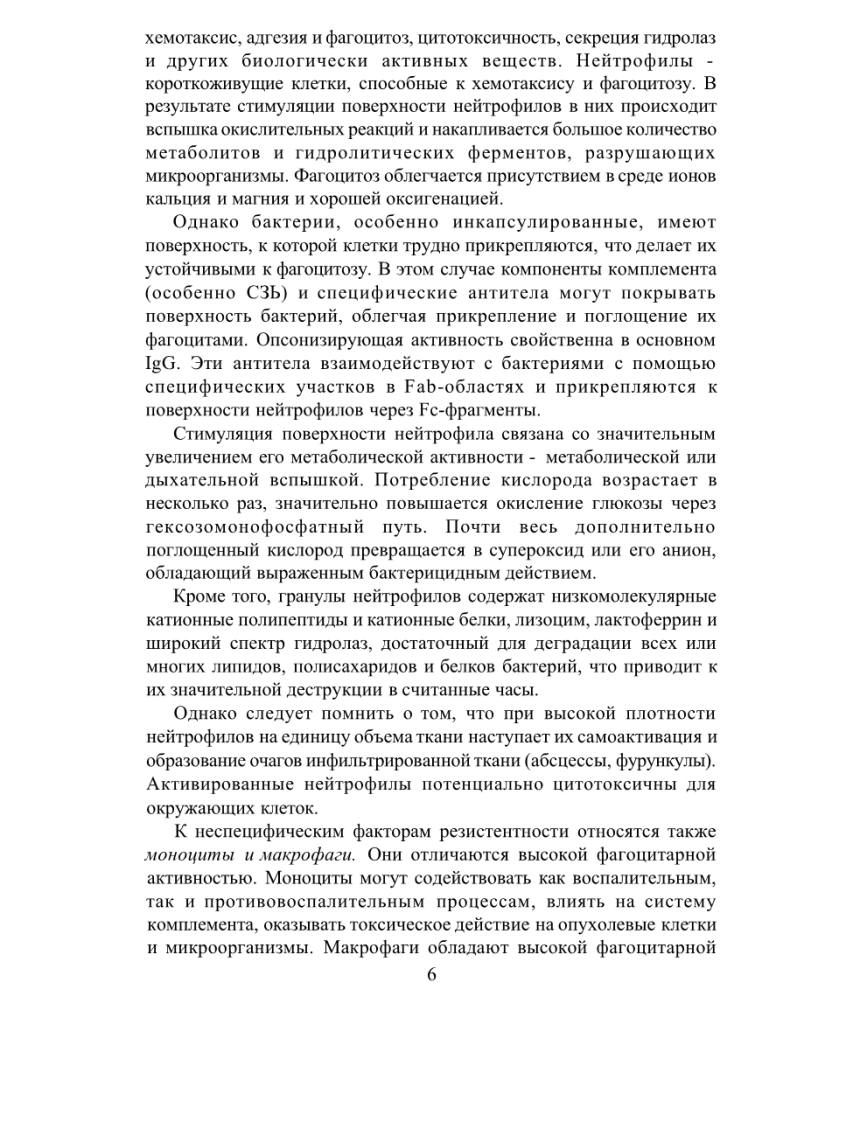 хемотаксис, адгезия и фагоцитоз, цитотоксичность, секреция гидролаз и других биологически активных веществ. Нейтрофилы - короткоживущие клетки, способные к хемотаксису и фагоцитозу. В результате стимуляции поверхности нейтрофилов в них происходит вспышка окислительных реакций и накапливается большое количество метаболитов и гидролитических ферментов, разрушающих микроорганизмы. Фагоцитоз облегчается присутствием в среде ионов кальция и магния и хорошей оксигенацией.

Однако бактерии, особенно инкапсулированные, имеют поверхность, к которой клетки трудно прикрепляются, что делает их устойчивыми к фагоцитозу. В этом случае компоненты комплемента (особенно СЗЬ) и специфические антитела могут покрывать поверхность бактерий, облегчая прикрепление и поглощение их фагоцитами. Опсонизирующая активность свойственна в основном IgG. Эти антитела взаимодействуют с бактериями с помощью специфических участков в Fab-областях и прикрепляются к поверхности нейтрофилов через Fc-фрагменты.

Стимуляция поверхности нейтрофила связана со значительным увеличением его метаболической активности - метаболической или дыхательной вспышкой. Потребление кислорода возрастает в несколько раз, значительно повышается окисление глюкозы через гексозомонофосфатный путь. Почти весь дополнительно поглощенный кислород превращается в супероксид или его анион, обладающий выраженным бактерицидным действием.

Кроме того, гранулы нейтрофилов содержат низкомолекулярные катионные полипептиды и катионные белки, лизоцим, лактоферрин и широкий спектр гидролаз, достаточный для деградации всех или многих липидов, полисахаридов и белков бактерий, что приводит к их значительной деструкции в считанные часы.

Однако следует помнить о том, что при высокой плотности нейтрофилов на единицу объема ткани наступает их самоактивация и образование очагов инфильтрированной ткани (абсцессы, фурункулы). Активированные нейтрофилы потенциально цитотоксичны для окружающих клеток.

К неспецифическим факторам резистентности относятся также моноциты и макрофаги. Они отличаются высокой фагоцитарной активностью. Моноциты могут содействовать как воспалительным, так и противовоспалительным процессам, влиять на систему комплемента, оказывать токсическое действие на опухолевые клетки и микроорганизмы. Макрофаги обладают высокой фагоцитарной

6